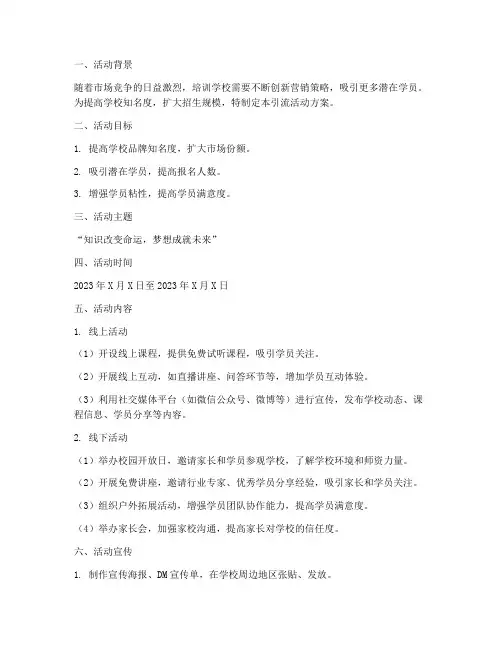 一、活动背景

随着市场竞争的日益激烈，培训学校需要不断创新营销策略，吸引更多潜在学员。为提高学校知名度，扩大招生规模，特制定本引流活动方案。

二、活动目标

1. 提高学校品牌知名度，扩大市场份额。

2. 吸引潜在学员，提高报名人数。

3. 增强学员粘性，提高学员满意度。

三、活动主题

“知识改变命运，梦想成就未来”

四、活动时间

2023年X月X日至2023年X月X日

五、活动内容

1. 线上活动

（1）开设线上课程，提供免费试听课程，吸引学员关注。

（2）开展线上互动，如直播讲座、问答环节等，增加学员互动体验。

（3）利用社交媒体平台（如微信公众号、微博等）进行宣传，发布学校动态、课程信息、学员分享等内容。

2. 线下活动

（1）举办校园开放日，邀请家长和学员参观学校，了解学校环境和师资力量。

（2）开展免费讲座，邀请行业专家、优秀学员分享经验，吸引家长和学员关注。

（3）组织户外拓展活动，增强学员团队协作能力，提高学员满意度。

（4）举办家长会，加强家校沟通，提高家长对学校的信任度。

六、活动宣传

1. 制作宣传海报、DM宣传单，在学校周边地区张贴、发放。